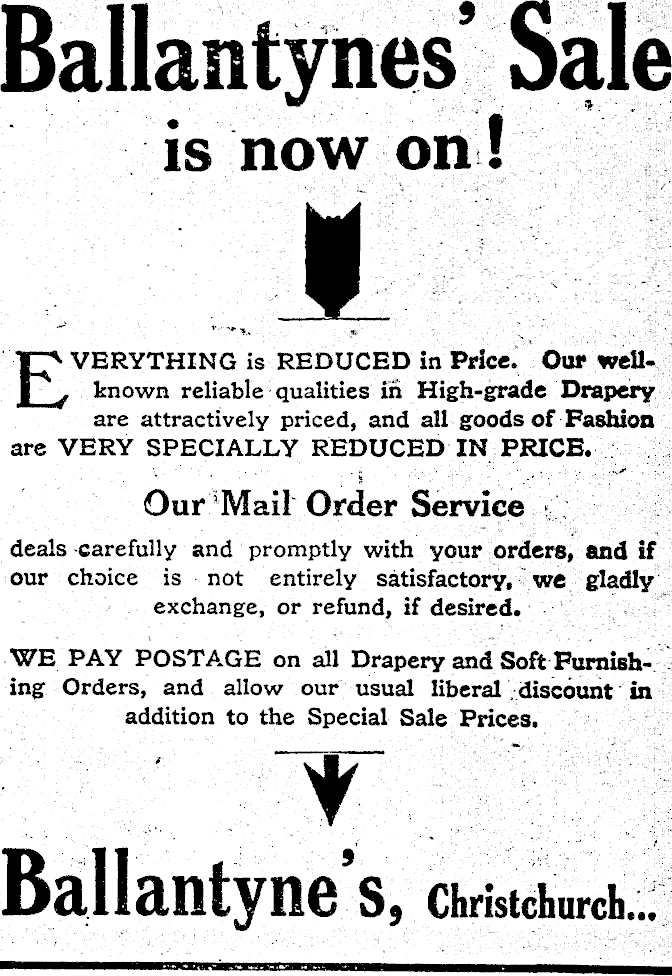 Ballantynes' Sale
is now on!

EVERYTHING is REDUCED in Price. Our well-known reliable qualities in High-grade Drapery are attractively priced, and all goods of Fashion are VERY SPECIALLY REDUCED IN PRICE.

Our Mail Order Service

deals carefully and promptly with your orders, and if our choice is not entirely satisfactory, we gladly exchange, or refund, if desired.

WE PAY POSTAGE on all Drapery and Soft Furnishing Orders, and allow our usual liberal discount in addition to the Special Sale Prices.

Ballantyne's, Christchurch...